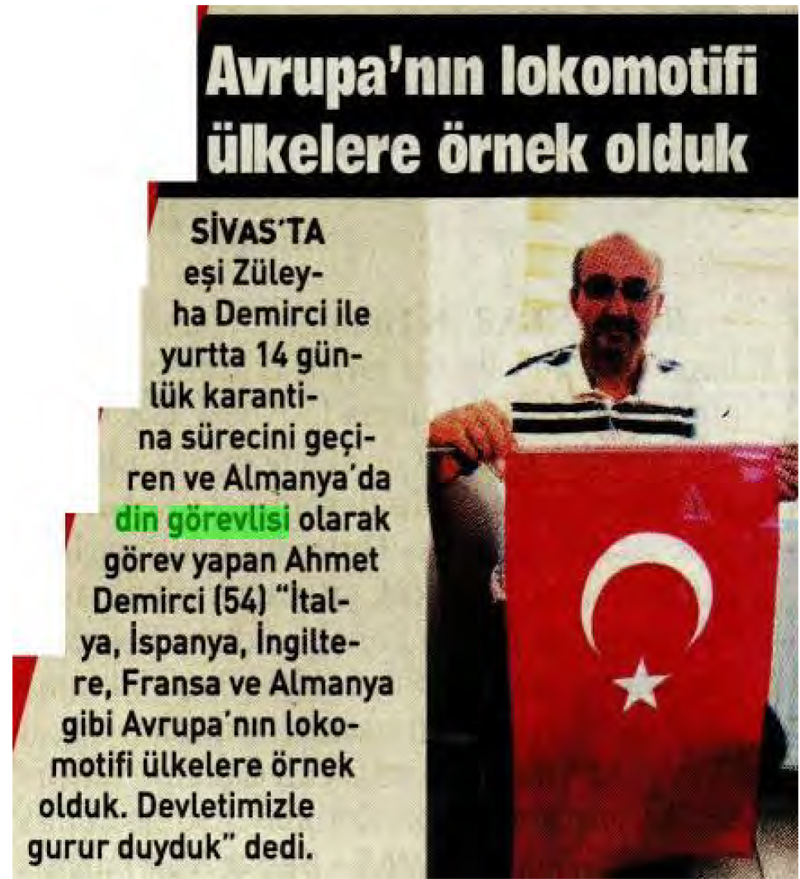 Avrupa'nın lokomotifi ülkelere örnek olduk

SİVAS'TA eşi Züleyha Demirci ile yurtta 14 günlük karantina sürecini geçiren ve Almanya'da din görevlisi olarak görev yapan Ahmet Demirci (54) "İtalya, İspanya, İngiltere, Fransa ve Almanya gibi Avrupa'nın lokomotifi ülkelere örnek olduk. Devletimizle gurur duyduk" dedi.